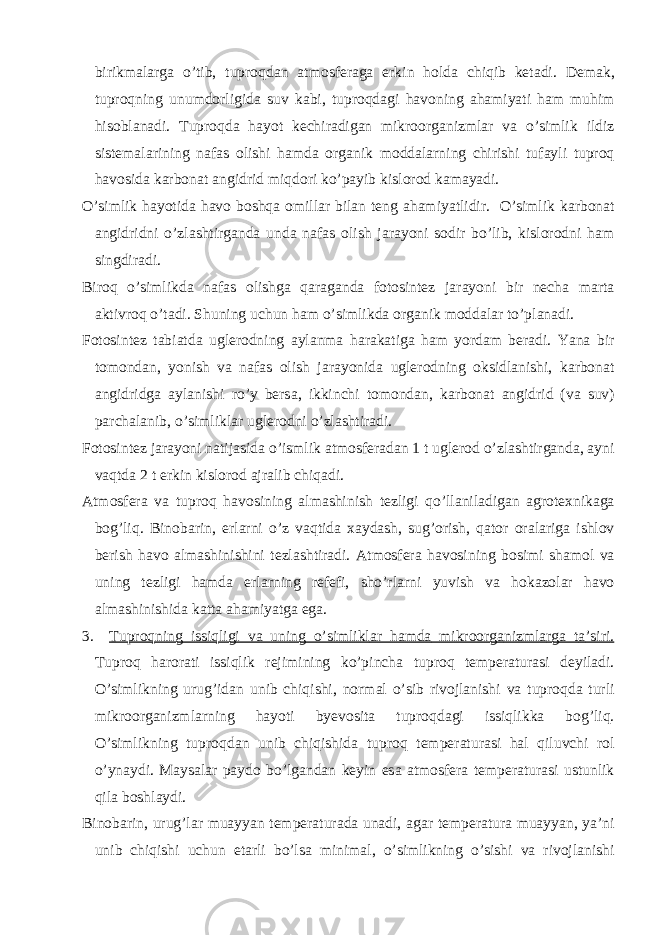 birikmalarga o’tib, tuproqdan atmosferaga erkin holda chiqib ketadi. Demak, tuproqning unumdorligida suv kabi, tuproqdagi havoning ahamiyati ham muhim hisoblanadi. Tuproqda hayot kechiradigan mikroorganizmlar va o’simlik ildiz sistemalarining nafas olishi hamda organik moddalarning chirishi tufayli tuproq havosida karbonat angidrid miqdori ko’payib kislorod kamayadi.

O’simlik hayotida havo boshqa omillar bilan teng ahamiyatlidir. O’simlik karbonat angidridni o’zlashtirganda unda nafas olish jarayoni sodir bo’lib, kislorodni ham singdiradi.

Biroq o’simlikda nafas olishga qaraganda fotosintez jarayoni bir necha marta aktivroq o’tadi. Shuning uchun ham o’simlikda organik moddalar to’planadi.

Fotosintez tabiatda uglerodning aylanma harakatiga ham yordam beradi. Yana bir tomondan, yonish va nafas olish jarayonida uglerodning oksidlanishi, karbonat angidridga aylanishi ro’y bersa, ikkinchi tomondan, karbonat angidrid (va suv) parchalanib, o’simliklar uglerodni o’zlashtiradi.

Fotosintez jarayoni natijasida o’ismlik atmosferadan 1 t uglerod o’zlashtirganda, ayni vaqtda 2 t erkin kislorod ajralib chiqadi.

Atmosfera va tuproq havosining almashinish tezligi qo’llaniladigan agrotexnikaga bog’liq. Binobarin, erlarni o’z vaqtida xaydash, sug’orish, qator oralariga ishlov berish havo almashinishini tezlashtiradi. Atmosfera havosining bosimi shamol va uning tezligi hamda erlarning refefi, sho’rlarni yuvish va hokazolar havo almashinishida katta ahamiyatga ega.

3. Tuproqning issiqligi va uning o’simliklar hamda mikroorganizmlarga ta’siri. Tuproq harorati issiqlik rejimining ko’pincha tuproq temperaturasi deyiladi. O’simlikning urug’idan unib chiqishi, normal o’sib rivojlanishi va tuproqda turli mikroorganizmlarning hayoti byevosita tuproqdagi issiqlikka bog’liq. O’simlikning tuproqdan unib chiqishida tuproq temperaturasi hal qiluvchi rol o’ynaydi. Maysalar paydo bo’lgandan keyin esa atmosfera temperaturasi ustunlik qila boshlaydi.

Binobarin, urug’lar muayyan temperaturada unadi, agar temperatura muayyan, ya’ni unib chiqishi uchun etarli bo’lsa minimal, o’simlikning o’sishi va rivojlanishi